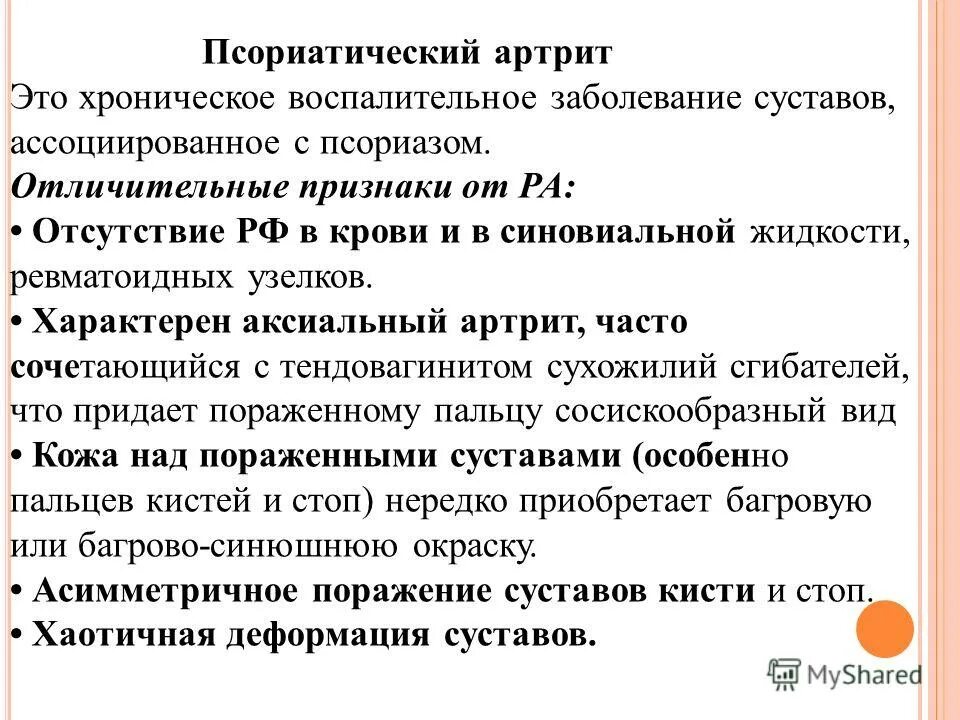 Псориатический артрит

Это хроническое воспалительное заболевание суставов, ассоциированное с псориазом.

Отличительные признаки от РА:

• Отсутствие РФ в крови и в синовиальной жидкости, ревматоидных узелков.

• Характерен аксиальный артрит, часто сочетающийся с тендовагинитом сухожилий сгибателей, что придает пораженному пальцу сосискообразный вид

• Кожа над пораженными суставами (особенно пальцев кистей и стоп) нередко приобретает багровую или багрово-синюшнюю окраску.

• Асимметричное поражение суставов кисти и стоп.

• Хаотичная деформация суставов.

MyShared